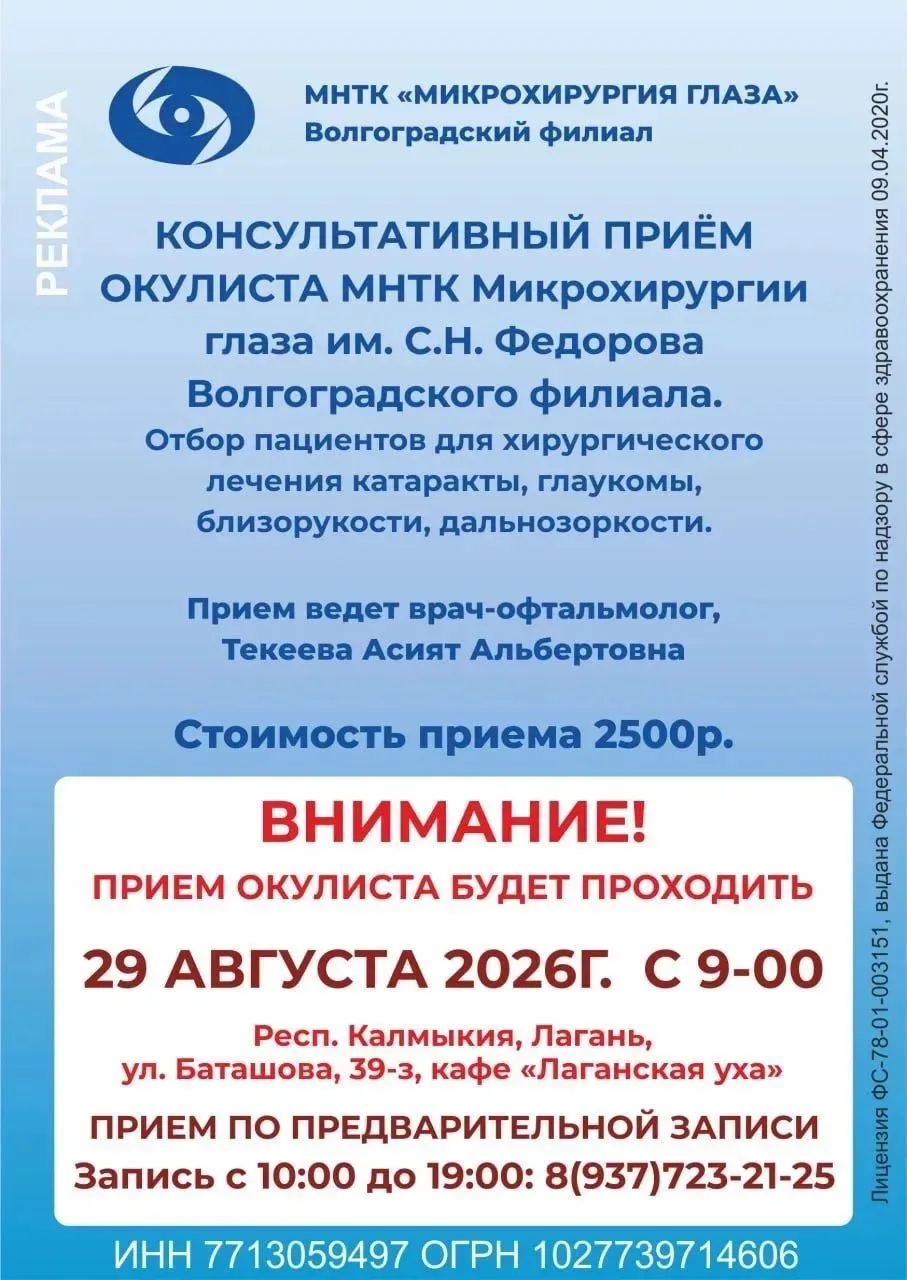 РЕКЛАМА

МНТК «МИКРОХИРУРГИЯ ГЛАЗА»
Волгоградский филиал

КОНСУЛЬТАТИВНЫЙ ПРИЁМ ОКУЛИСТА МНТК Микрохирургии глаза им. С.Н. Федорова Волгоградского филиала.

Отбор пациентов для хирургического лечения катаракты, глаукомы, близорукости, дальнозоркости.

Прием ведет врач-офтальмолог, Текеева Асият Альбертовна

Стоимость приема 2500р.

ВНИМАНИЕ!
ПРИЕМ ОКУЛИСТА БУДЕТ ПРОХОДИТЬ

29 АВГУСТА 2026Г. С 9-00

Респ. Калмыкия, Лагань, ул. Баташова, 39-з, кафе «Лаганская уха»

ПРИЕМ ПО ПРЕДВАРИТЕЛЬНОЙ ЗАПИСИ
Запись с 10:00 до 19:00: 8(937)723-21-25

ИНН 7713059497 ОГРН 1027739714606

Лицензия ФС-78-01-003151, выдана Федеральной службой по надзору в сфере здравоохранения 09.04.2020г.